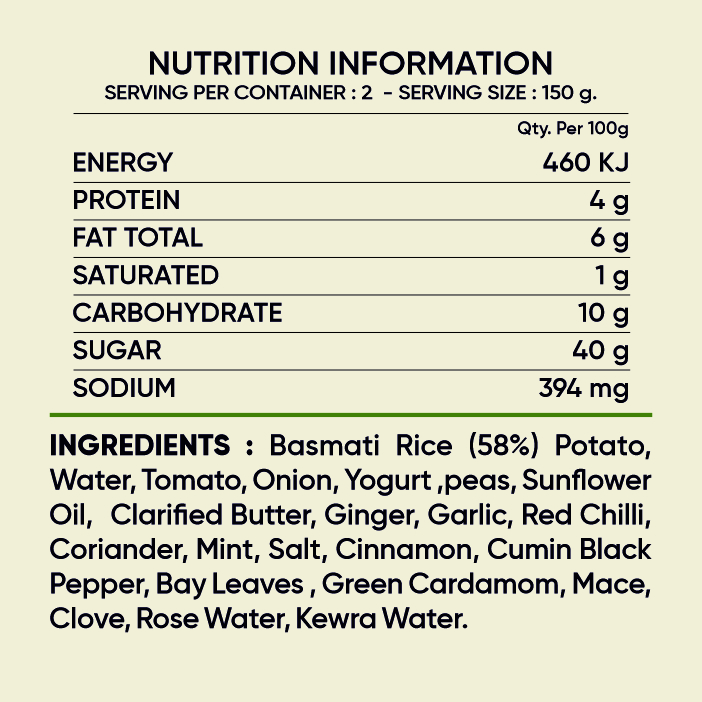 NUTRITION INFORMATION
SERVING PER CONTAINER : 2 - SERVING SIZE : 150 g.

|  | Qty. Per 100g |
|---|---|
| ENERGY | 460 KJ |
| PROTEIN | 4 g |
| FAT TOTAL | 6 g |
| SATURATED | 1 g |
| CARBOHYDRATE | 10 g |
| SUGAR | 40 g |
| SODIUM | 394 mg |

INGREDIENTS : Basmati Rice (58%) Potato, Water, Tomato, Onion, Yogurt ,peas, Sunflower Oil, Clarified Butter, Ginger, Garlic, Red Chilli, Coriander, Mint, Salt, Cinnamon, Cumin Black Pepper, Bay Leaves , Green Cardamom, Mace, Clove, Rose Water, Kewra Water.